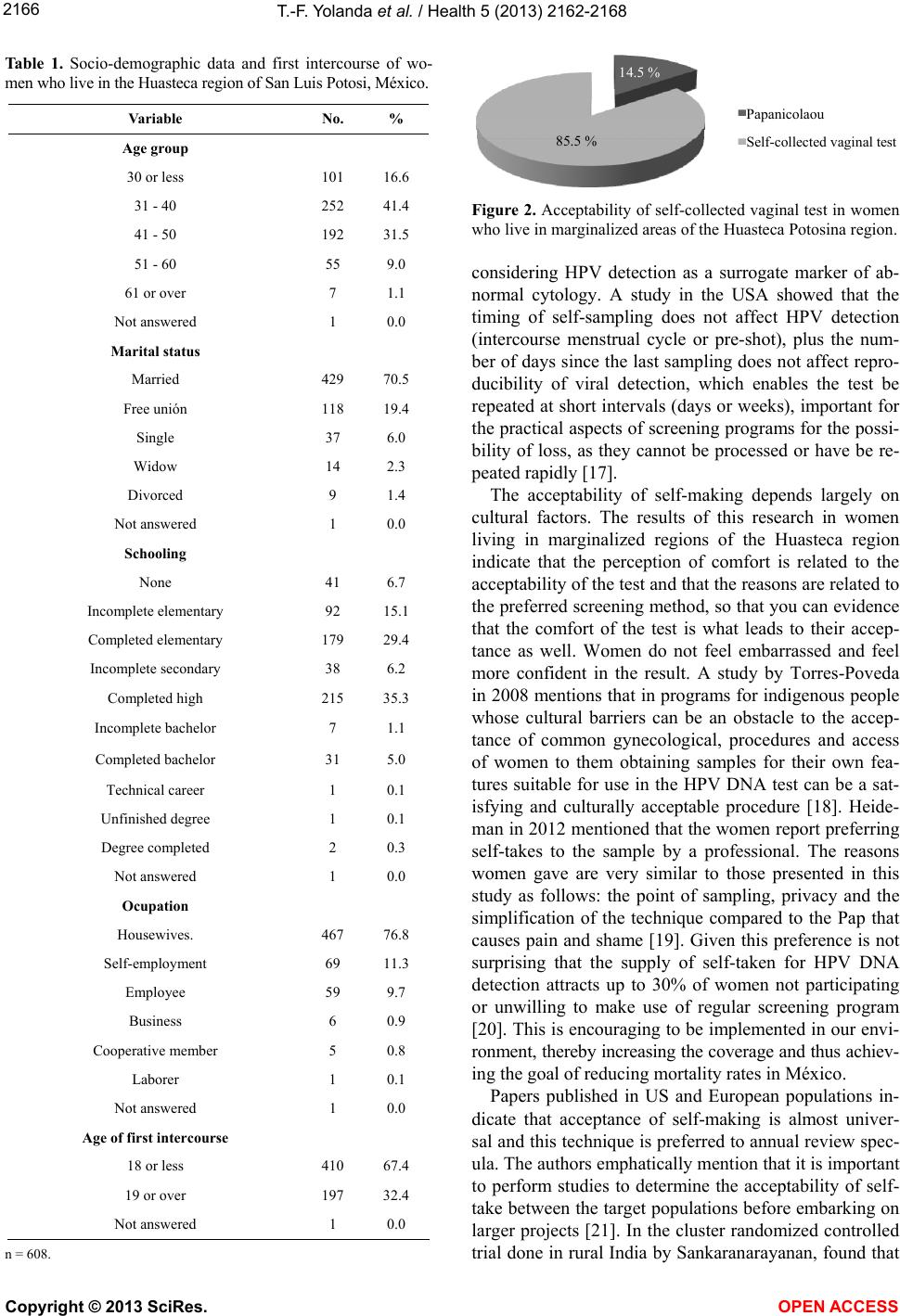 2166

T.-F. Yolanda et al. / Health 5 (2013) 2162-2168

Table 1. Socio-demographic data and first intercourse of women who live in the Huasteca region of San Luis Potosi, México.

| Variable | No. | % |
|---|---|---|
| Age group | | |
| 30 or less | 101 | 16.6 |
| 31 - 40 | 252 | 41.4 |
| 41 - 50 | 192 | 31.5 |
| 51 - 60 | 55 | 9.0 |
| 61 or over | 7 | 1.1 |
| Not answered | 1 | 0.0 |
| Marital status | | |
| Married | 429 | 70.5 |
| Free unión | 118 | 19.4 |
| Single | 37 | 6.0 |
| Widow | 14 | 2.3 |
| Divorced | 9 | 1.4 |
| Not answered | 1 | 0.0 |
| Schooling | | |
| None | 41 | 6.7 |
| Incomplete elementary | 92 | 15.1 |
| Completed elementary | 179 | 29.4 |
| Incomplete secondary | 38 | 6.2 |
| Completed high | 215 | 35.3 |
| Incomplete bachelor | 7 | 1.1 |
| Completed bachelor | 31 | 5.0 |
| Technical career | 1 | 0.1 |
| Unfinished degree | 1 | 0.1 |
| Degree completed | 2 | 0.3 |
| Not answered | 1 | 0.0 |
| Ocupation | | |
| Housewives. | 467 | 76.8 |
| Self-employment | 69 | 11.3 |
| Employee | 59 | 9.7 |
| Business | 6 | 0.9 |
| Cooperative member | 5 | 0.8 |
| Laborer | 1 | 0.1 |
| Not answered | 1 | 0.0 |
| Age of first intercourse | | |
| 18 or less | 410 | 67.4 |
| 19 or over | 197 | 32.4 |
| Not answered | 1 | 0.0 |

n = 608.

14.5 %
85.5 %
Papanicolaou
Self-collected vaginal test

Figure 2. Acceptability of self-collected vaginal test in women who live in marginalized areas of the Huasteca Potosina region.

considering HPV detection as a surrogate marker of abnormal cytology. A study in the USA showed that the timing of self-sampling does not affect HPV detection (intercourse menstrual cycle or pre-shot), plus the number of days since the last sampling does not affect reproducibility of viral detection, which enables the test be repeated at short intervals (days or weeks), important for the practical aspects of screening programs for the possibility of loss, as they cannot be processed or have be repeated rapidly [17].

The acceptability of self-making depends largely on cultural factors. The results of this research in women living in marginalized regions of the Huasteca region indicate that the perception of comfort is related to the acceptability of the test and that the reasons are related to the preferred screening method, so that you can evidence that the comfort of the test is what leads to their acceptance as well. Women do not feel embarrassed and feel more confident in the result. A study by Torres-Poveda in 2008 mentions that in programs for indigenous people whose cultural barriers can be an obstacle to the acceptance of common gynecological, procedures and access of women to them obtaining samples for their own features suitable for use in the HPV DNA test can be a satisfying and culturally acceptable procedure [18]. Heideman in 2012 mentioned that the women report preferring self-takes to the sample by a professional. The reasons women gave are very similar to those presented in this study as follows: the point of sampling, privacy and the simplification of the technique compared to the Pap that causes pain and shame [19]. Given this preference is not surprising that the supply of self-taken for HPV DNA detection attracts up to 30% of women not participating or unwilling to make use of regular screening program [20]. This is encouraging to be implemented in our environment, thereby increasing the coverage and thus achieving the goal of reducing mortality rates in México.

Papers published in US and European populations indicate that acceptance of self-making is almost universal and this technique is preferred to annual review specula. The authors emphatically mention that it is important to perform studies to determine the acceptability of self-take between the target populations before embarking on larger projects [21]. In the cluster randomized controlled trial done in rural India by Sankaranarayanan, found that

Copyright © 2013 SciRes.

OPEN ACCESS